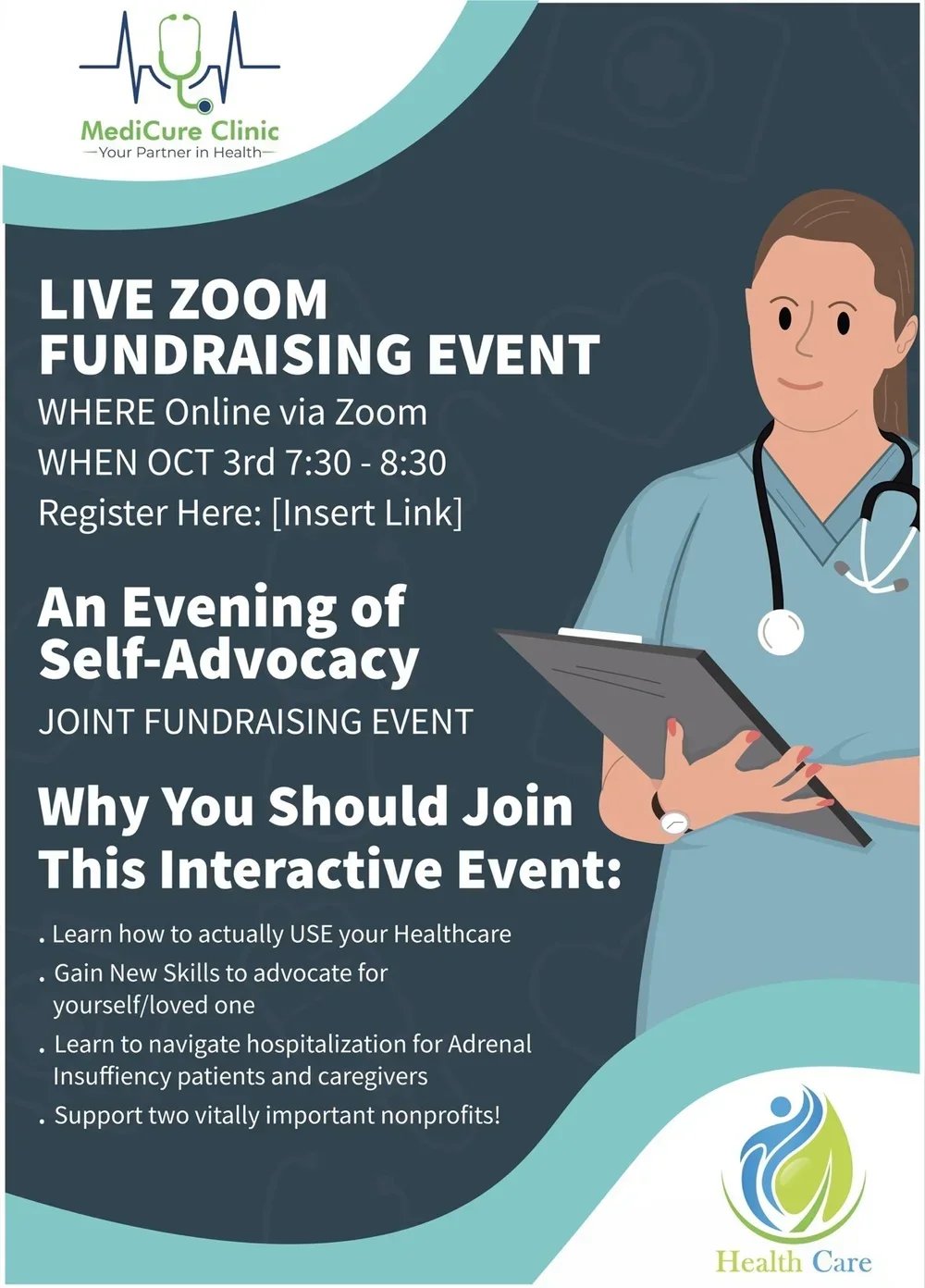 MediCure Clinic
—Your Partner in Health—

LIVE ZOOM
FUNDRAISING EVENT
WHERE Online via Zoom
WHEN OCT 3rd 7:30 - 8:30
Register Here: [Insert Link]

An Evening of
Self-Advocacy
JOINT FUNDRAISING EVENT

Why You Should Join
This Interactive Event:

• Learn how to actually USE your Healthcare
• Gain New Skills to advocate for yourself/loved one
• Learn to navigate hospitalization for Adrenal Insuffiency patients and caregivers
• Support two vitally important nonprofits!

Health Care